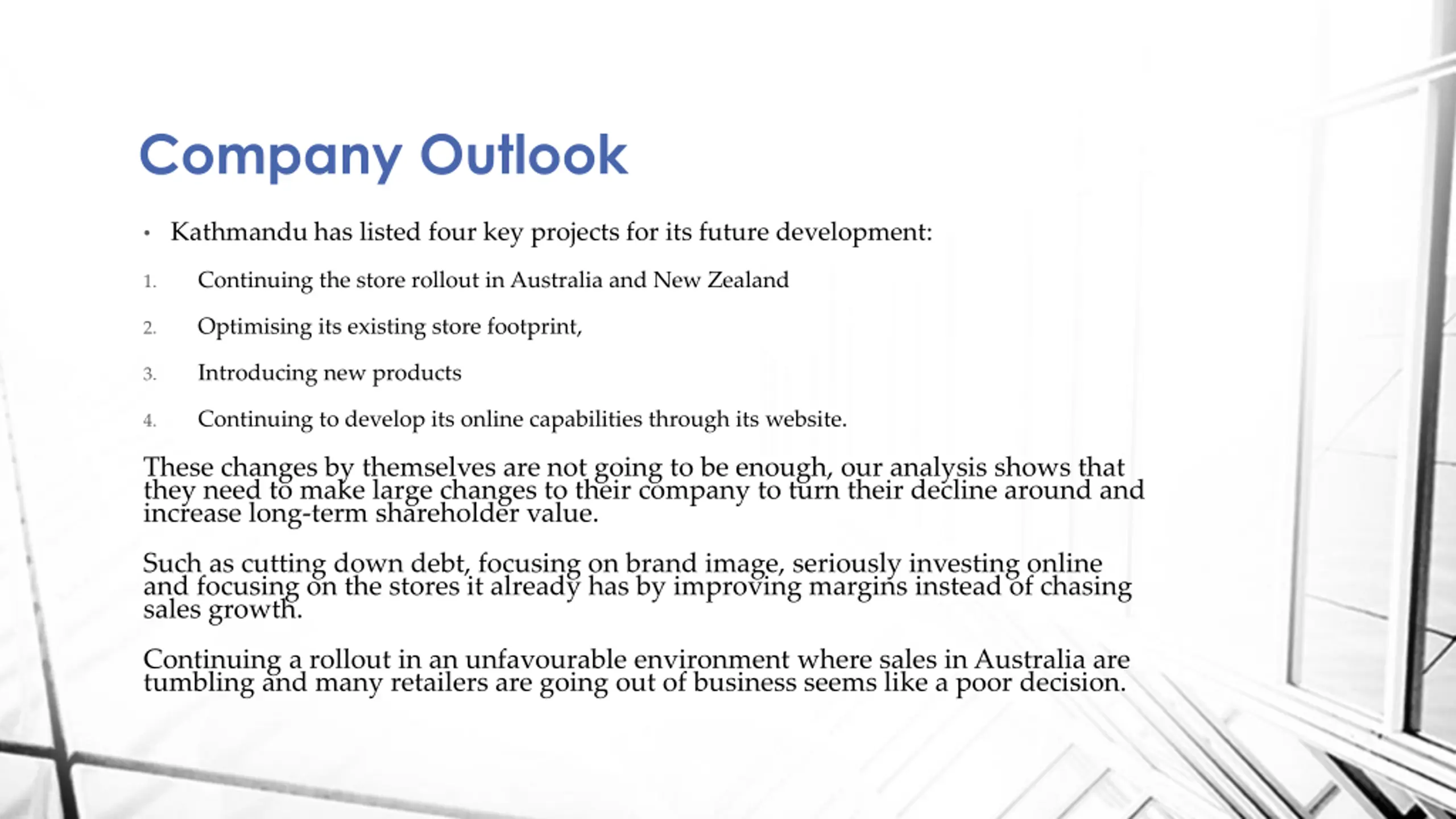 Company Outlook

• Kathmandu has listed four key projects for its future development:

1. Continuing the store rollout in Australia and New Zealand

2. Optimising its existing store footprint,

3. Introducing new products

4. Continuing to develop its online capabilities through its website.

These changes by themselves are not going to be enough, our analysis shows that they need to make large changes to their company to turn their decline around and increase long-term shareholder value.

Such as cutting down debt, focusing on brand image, seriously investing online and focusing on the stores it already has by improving margins instead of chasing sales growth.

Continuing a rollout in an unfavourable environment where sales in Australia are tumbling and many retailers are going out of business seems like a poor decision.